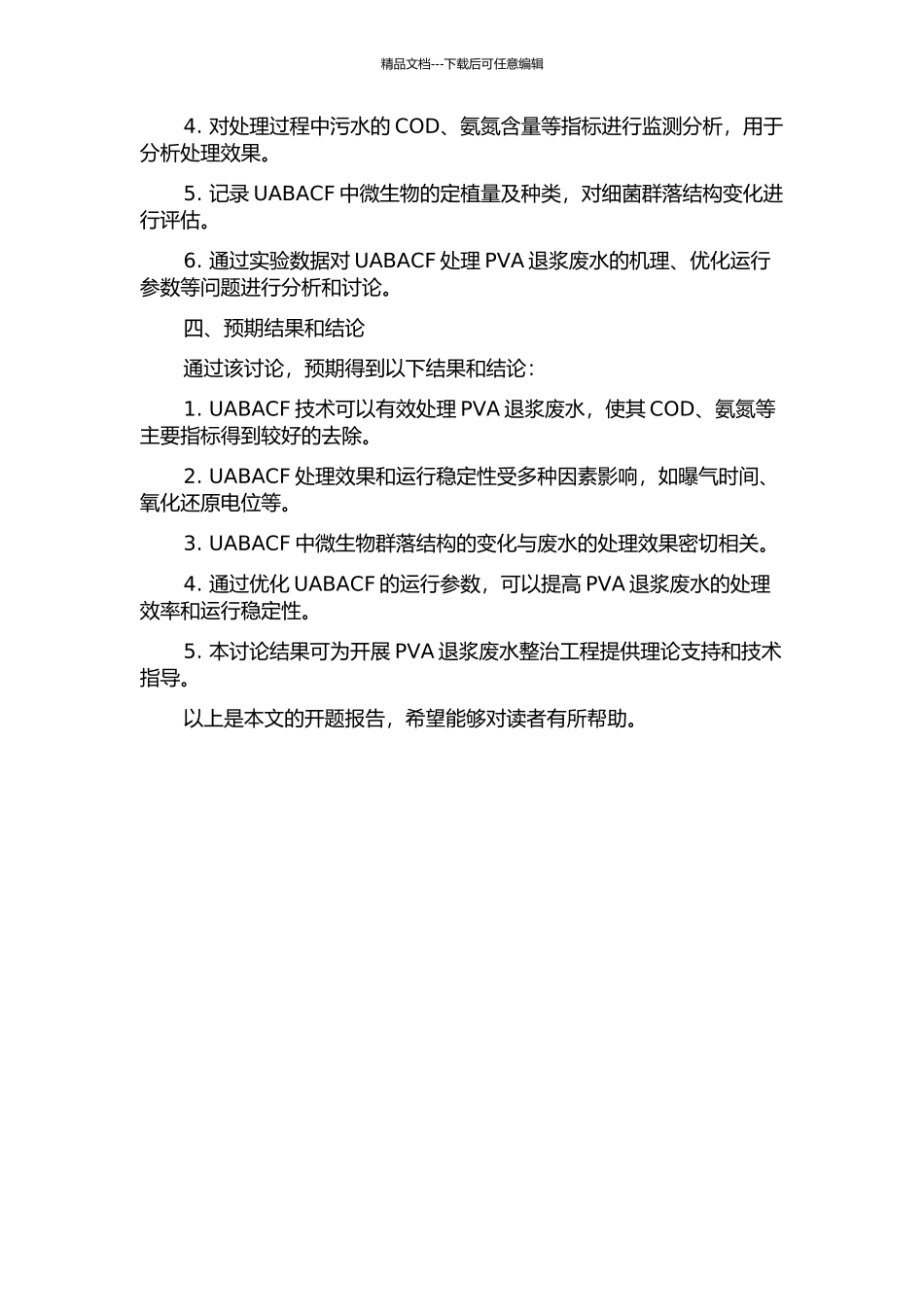 精品文档---下载后可任意编辑

4. 对处理过程中污水的 COD、氨氮含量等指标进行监测分析，用于分析处理效果。

5. 记录 UABACF 中微生物的定植量及种类，对细菌群落结构变化进行评估。

6. 通过实验数据对 UABACF 处理 PVA 退浆废水的机理、优化运行参数等问题进行分析和讨论。

四、预期结果和结论

通过该讨论，预期得到以下结果和结论：

1. UABACF 技术可以有效处理 PVA 退浆废水，使其 COD、氨氮等主要指标得到较好的去除。

2. UABACF 处理效果和运行稳定性受多种因素影响，如曝气时间、氧化还原电位等。

3. UABACF 中微生物群落结构的变化与废水的处理效果密切相关。

4. 通过优化 UABACF 的运行参数，可以提高 PVA 退浆废水的处理效率和运行稳定性。

5. 本讨论结果可为开展 PVA 退浆废水整治工程提供理论支持和技术指导。

以上是本文的开题报告，希望能够对读者有所帮助。